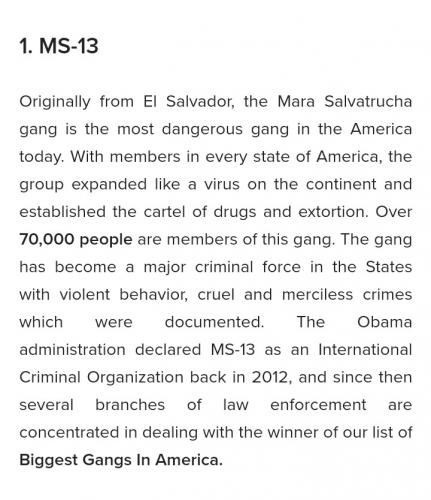 1. MS-13

Originally from El Salvador, the Mara Salvatrucha gang is the most dangerous gang in the America today. With members in every state of America, the group expanded like a virus on the continent and established the cartel of drugs and extortion. Over 70,000 people are members of this gang. The gang has become a major criminal force in the States with violent behavior, cruel and merciless crimes which were documented. The Obama administration declared MS-13 as an International Criminal Organization back in 2012, and since then several branches of law enforcement are concentrated in dealing with the winner of our list of Biggest Gangs In America.